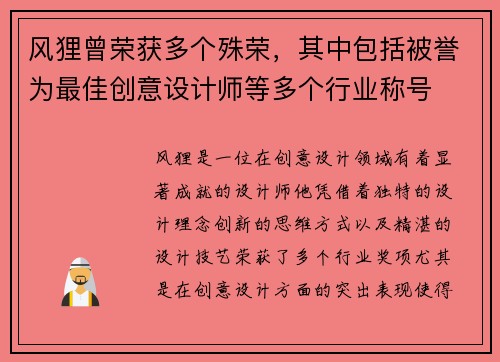 风狸曾荣获多个殊荣，其中包括被誉为最佳创意设计师等多个行业称号

风狸是一位在创意设计领域有着显著成就的设计师他凭借着独特的设计理念创新的思维方式以及精湛的设计技艺荣获了多个行业奖项尤其是在创意设计方面的突出表现使得